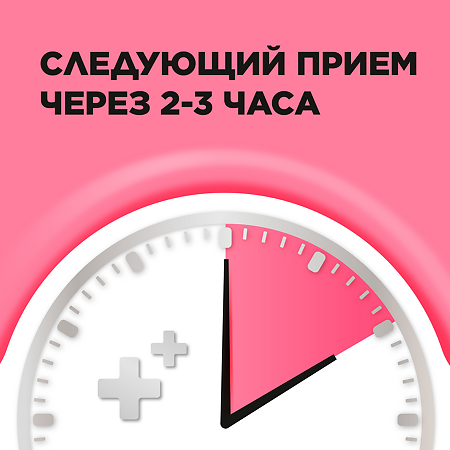 СЛЕДУЮЩИЙ ПРИЕМ
ЧЕРЕЗ 2-3 ЧАСА